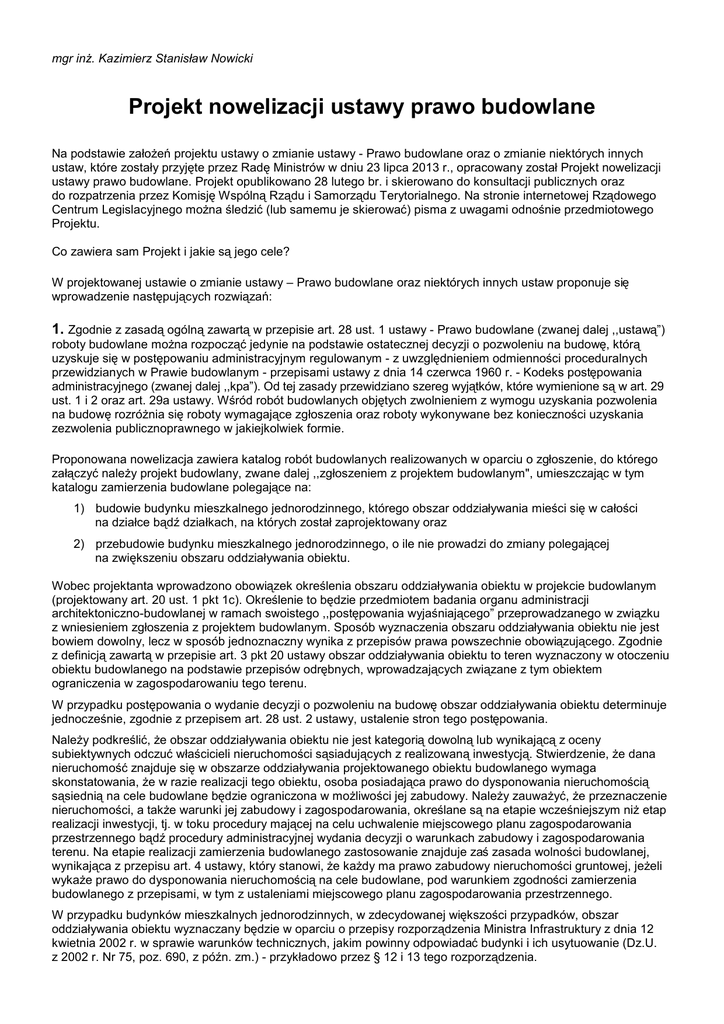 mgr inż. Kazimierz Stanisław Nowicki

Projekt nowelizacji ustawy prawo budowlane

Na podstawie założeń projektu ustawy o zmianie ustawy - Prawo budowlane oraz o zmianie niektórych innych ustaw, które zostały przyjęte przez Radę Ministrów w dniu 23 lipca 2013 r., opracowany został Projekt nowelizacji ustawy prawo budowlane. Projekt opublikowano 28 lutego br. i skierowano do konsultacji publicznych oraz do rozpatrzenia przez Komisję Wspólną Rządu i Samorządu Terytorialnego. Na stronie internetowej Rządowego Centrum Legislacyjnego można śledzić (lub samemu je skierować) pisma z uwagami odnośnie przedmiotowego Projektu.

Co zawiera sam Projekt i jakie są jego cele?

W projektowanej ustawie o zmianie ustawy – Prawo budowlane oraz niektórych innych ustaw proponuje się wprowadzenie następujących rozwiązań:

1. Zgodnie z zasadą ogólną zawartą w przepisie art. 28 ust. 1 ustawy - Prawo budowlane (zwanej dalej ,,ustawą") roboty budowlane można rozpocząć jedynie na podstawie ostatecznej decyzji o pozwoleniu na budowę, którą uzyskuje się w postępowaniu administracyjnym regulowanym - z uwzględnieniem odmienności proceduralnych przewidzianych w Prawie budowlanym - przepisami ustawy z dnia 14 czerwca 1960 r. - Kodeks postępowania administracyjnego (zwanej dalej ,,kpa"). Od tej zasady przewidziano szereg wyjątków, które wymienione są w art. 29 ust. 1 i 2 oraz art. 29a ustawy. Wśród robót budowlanych objętych zwolnieniem z wymogu uzyskania pozwolenia na budowę rozróżnia się roboty wymagające zgłoszenia oraz roboty wykonywane bez konieczności uzyskania zezwolenia publicznoprawnego w jakiejkolwiek formie.

Proponowana nowelizacja zawiera katalog robót budowlanych realizowanych w oparciu o zgłoszenie, do którego załączyć należy projekt budowlany, zwane dalej ,,zgłoszeniem z projektem budowlanym", umieszczając w tym katalogu zamierzenia budowlane polegające na:

1) budowie budynku mieszkalnego jednorodzinnego, którego obszar oddziaływania mieści się w całości na działce bądź działkach, na których został zaprojektowany oraz

2) przebudowie budynku mieszkalnego jednorodzinnego, o ile nie prowadzi do zmiany polegającej na zwiększeniu obszaru oddziaływania obiektu.

Wobec projektanta wprowadzono obowiązek określenia obszaru oddziaływania obiektu w projekcie budowlanym (projektowany art. 20 ust. 1 pkt 1c). Określenie to będzie przedmiotem badania organu administracji architektoniczno-budowlanej w ramach swoistego ,,postępowania wyjaśniającego" przeprowadzanego w związku z wniesieniem zgłoszenia z projektem budowlanym. Sposób wyznaczenia obszaru oddziaływania obiektu nie jest bowiem dowolny, lecz w sposób jednoznaczny wynika z przepisów prawa powszechnie obowiązującego. Zgodnie z definicją zawartą w przepisie art. 3 pkt 20 ustawy obszar oddziaływania obiektu to teren wyznaczony w otoczeniu obiektu budowlanego na podstawie przepisów odrębnych, wprowadzających związane z tym obiektem ograniczenia w zagospodarowaniu tego terenu.

W przypadku postępowania o wydanie decyzji o pozwoleniu na budowę obszar oddziaływania obiektu determinuje jednocześnie, zgodnie z przepisem art. 28 ust. 2 ustawy, ustalenie stron tego postępowania.

Należy podkreślić, że obszar oddziaływania obiektu nie jest kategorią dowolną lub wynikającą z oceny subiektywnych odczuć właścicieli nieruchomości sąsiadujących z realizowaną inwestycją. Stwierdzenie, że dana nieruchomość znajduje się w obszarze oddziaływania projektowanego obiektu budowlanego wymaga skonstatowania, że w razie realizacji tego obiektu, osoba posiadająca prawo do dysponowania nieruchomością sąsiednią na cele budowlane będzie ograniczona w możliwości jej zabudowy. Należy zauważyć, że przeznaczenie nieruchomości, a także warunki jej zabudowy i zagospodarowania, określane są na etapie wcześniejszym niż etap realizacji inwestycji, tj. w toku procedury mającej na celu uchwalenie miejscowego planu zagospodarowania przestrzennego bądź procedury administracyjnej wydania decyzji o warunkach zabudowy i zagospodarowania terenu. Na etapie realizacji zamierzenia budowlanego zastosowanie znajduje zaś zasada wolności budowlanej, wynikająca z przepisu art. 4 ustawy, który stanowi, że każdy ma prawo zabudowy nieruchomości gruntowej, jeżeli wykaże prawo do dysponowania nieruchomością na cele budowlane, pod warunkiem zgodności zamierzenia budowlanego z przepisami, w tym z ustaleniami miejscowego planu zagospodarowania przestrzennego.

W przypadku budynków mieszkalnych jednorodzinnych, w zdecydowanej większości przypadków, obszar oddziaływania obiektu wyznaczany będzie w oparciu o przepisy rozporządzenia Ministra Infrastruktury z dnia 12 kwietnia 2002 r. w sprawie warunków technicznych, jakim powinny odpowiadać budynki i ich usytuowanie (Dz.U. z 2002 r. Nr 75, poz. 690, z późn. zm.) - przykładowo przez § 12 i 13 tego rozporządzenia.